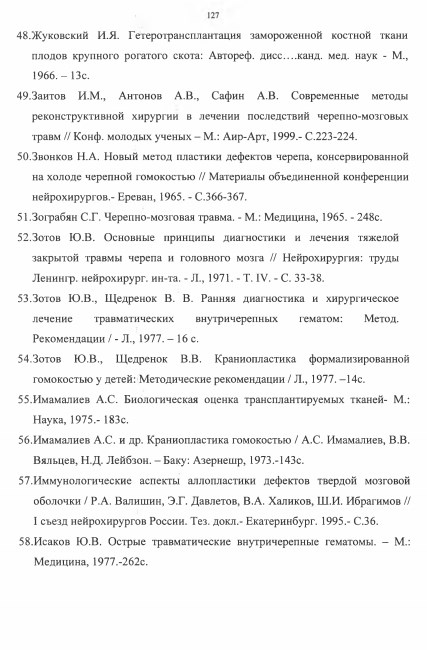 127

48.Жуковский И.Я. Гетеротрансплантация замороженной костной ткани плодов крупного рогатого скота: Автореф. дисс….канд. мед. наук - М., 1966. – 13с.

49.Заитов И.М., Антонов А.В., Сафин А.В. Современные методы реконструктивной хирургии в лечении последствий черепно-мозговых травм // Конф. молодых ученых – М.: Аир-Арт, 1999.- С.223-224.

50.Звонков Н.А. Новый метод пластики дефектов черепа, консервированной на холоде черепной гомокостью // Материалы объединенной конференции нейрохирургов.- Ереван, 1965. - С.366-367.

51.Зограбян С.Г. Черепно-мозговая травма. - М.: Медицина, 1965. - 248с.

52.Зотов Ю.В. Основные принципы диагностики и лечения тяжелой закрытой травмы черепа и головного мозга // Нейрохирургия: труды Ленингр. нейрохирург. ин-та. - Л., 1971. - Т. IV. - С. 33-38.

53.Зотов Ю.В., Щедренок В. В. Ранняя диагностика и хирургическое лечение травматических внутричерепных гематом: Метод. Рекомендации / - Л., 1977. – 16 с.

54.Зотов Ю.В., Щедренок В.В. Краниопластика формализированной гомокостью у детей: Методические рекомендации / Л., 1977. –14с.

55.Имамалиев А.С. Биологическая оценка трансплантируемых тканей- М.: Наука, 1975.- 183с.

56.Имамалиев А.С. и др. Краниопластика гомокостью / А.С. Имамалиев, В.В. Вяльцев, Н.Д. Лейбзон. – Баку: Азернешр, 1973.-143с.

57.Иммунологические аспекты аллопластики дефектов твердой мозговой оболочки / Р.А. Валишин, Э.Г. Давлетов, В.А. Халиков, Ш.И. Ибрагимов // I съезд нейрохирургов России. Тез. докл.- Екатеринбург. 1995.- С.36.

58.Исаков Ю.В. Острые травматические внутричерепные гематомы. – М.: Медицина, 1977.-262с.